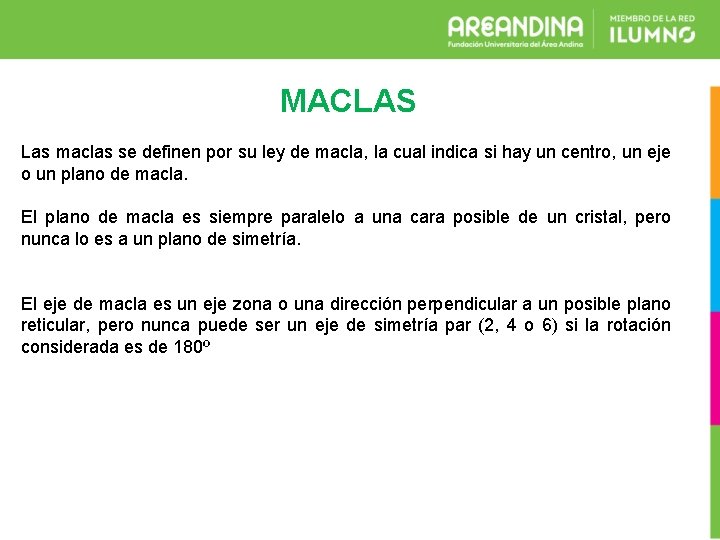 AREANDINA
Fundación Universitaria del Área Andina

MIEMBRO DE LA RED
ILUMNO

MACLAS

Las maclas se definen por su ley de macla, la cual indica si hay un centro, un eje o un plano de macla.

El plano de macla es siempre paralelo a una cara posible de un cristal, pero nunca lo es a un plano de simetría.

El eje de macla es un eje zona o una dirección perpendicular a un posible plano reticular, pero nunca puede ser un eje de simetría par (2, 4 o 6) si la rotación considerada es de 180º